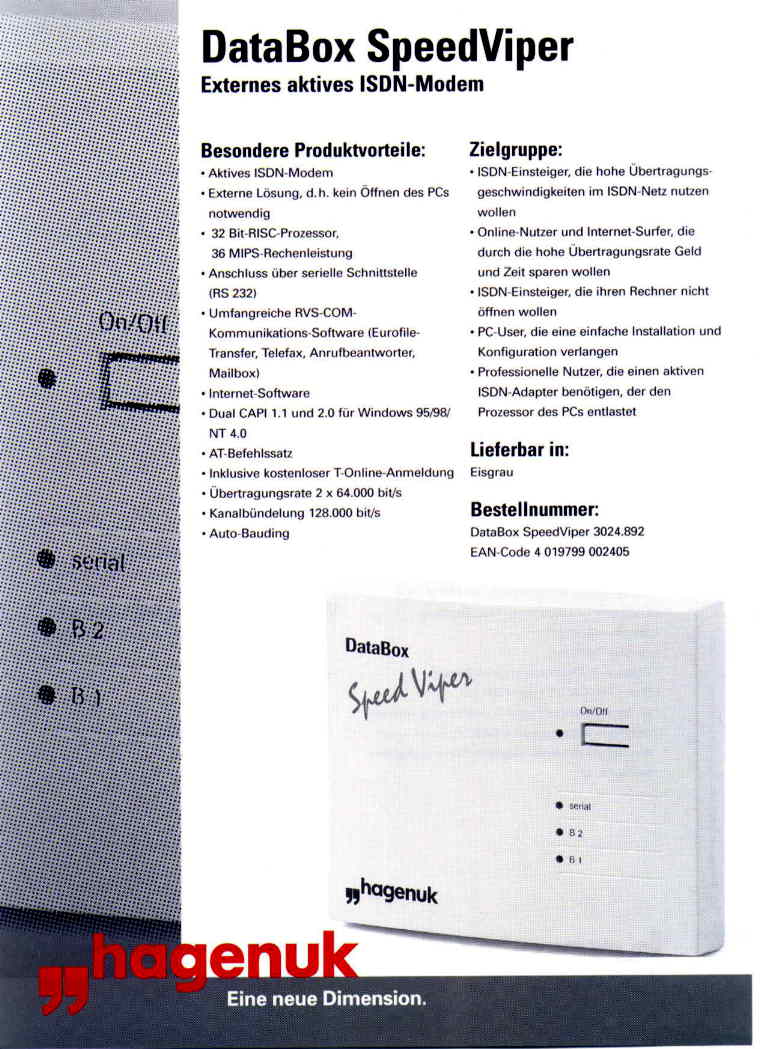 DataBox SpeedViper
Externes aktives ISDN-Modem

Besondere Produktvorteile:
• Aktives ISDN-Modem
• Externe Lösung, d.h. kein Öffnen des PCs notwendig
• 32 Bit-RISC-Prozessor, 36 MIPS-Rechenleistung
• Anschluss über serielle Schnittstelle (RS 232)
• Umfangreiche RVS-COM-Kommunikations-Software (Eurofile-Transfer, Telefax, Anrufbeantworter, Mailbox)
• Internet-Software
• Dual CAPI 1.1 und 2.0 für Windows 95/98/NT 4.0
• AT-Befehlssatz
• Inklusive kostenloser T-Online-Anmeldung
• Übertragungsrate 2 x 64.000 bit/s
• Kanalbündelung 128.000 bit/s
• Auto-Bauding

Zielgruppe:
• ISDN-Einsteiger, die hohe Übertragungsgeschwindigkeiten im ISDN-Netz nutzen wollen
• Online-Nutzer und Internet-Surfer, die durch die hohe Übertragungsrate Geld und Zeit sparen wollen
• ISDN-Einsteiger, die ihren Rechner nicht öffnen wollen
• PC-User, die eine einfache Installation und Konfiguration verlangen
• Professionelle Nutzer, die einen aktiven ISDN-Adapter benötigen, der den Prozessor des PCs entlastet

Lieferbar in:
Eisgrau

Bestellnummer:
DataBox SpeedViper 3024.892
EAN-Code 4 019799 002405

On/Off
serial
B 2
B 1

DataBox
Speed Viper
On/Off
serial
B 2
B 1
hagenuk

hagenuk
Eine neue Dimension.